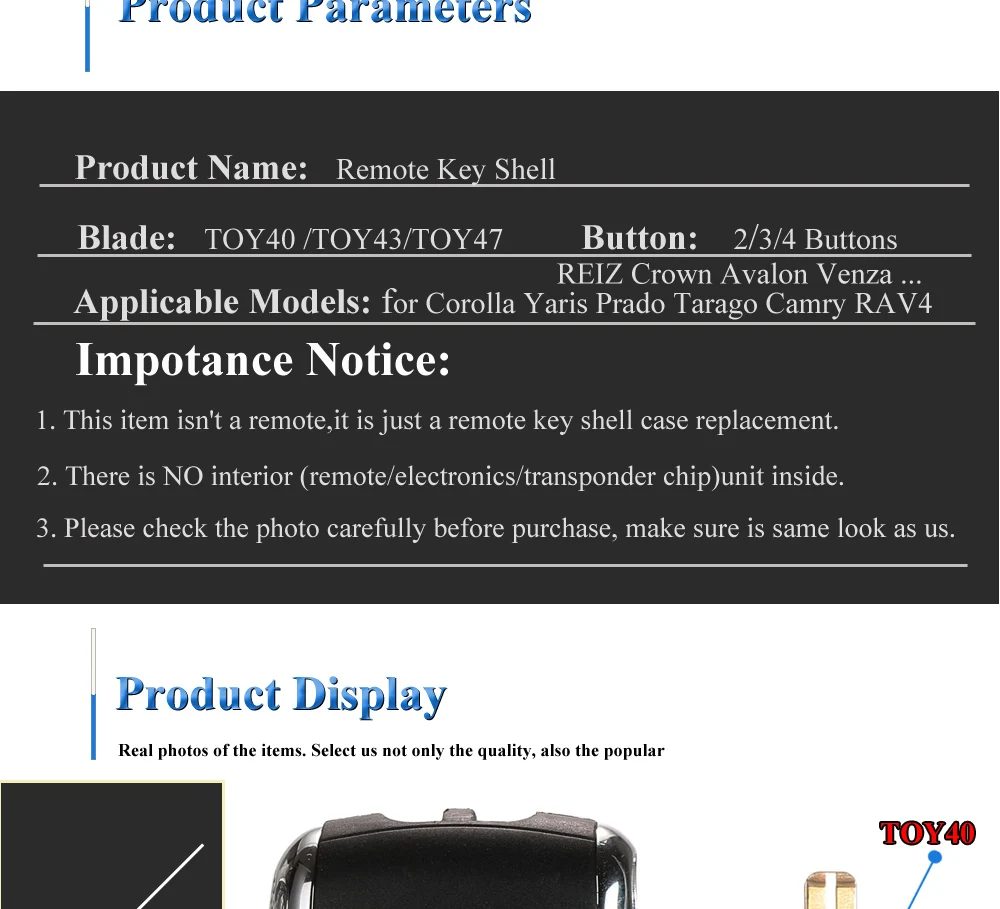 Product Parameters

Product Name: Remote Key Shell

Blade: TOY40 /TOY43/TOY47 Button: 2/3/4 Buttons

Applicable Models: for Corolla Yaris Prado Tarago Camry RAV4 REIZ Crown Avalon Venza ...

Impotance Notice:

1. This item isn't a remote,it is just a remote key shell case replacement.

2. There is NO interior (remote/electronics/transponder chip)unit inside.

3. Please check the photo carefully before purchase, make sure is same look as us.

Product Display

Real photos of the items. Select us not only the quality, also the popular

TOY40